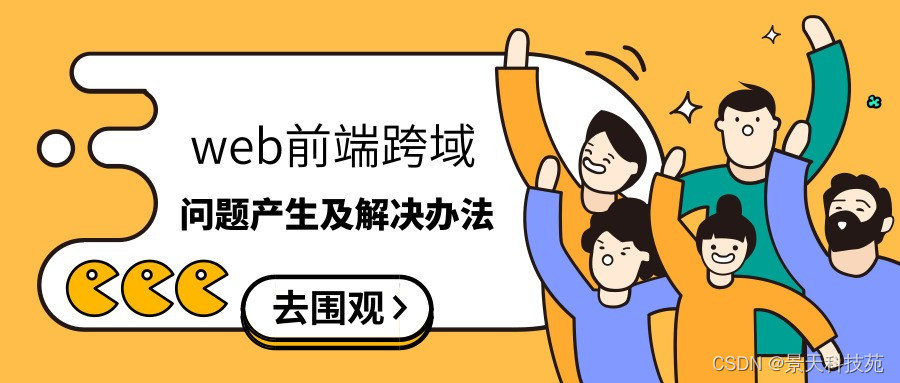 web前端跨域

问题产生及解决办法

去围观 >

CSDN @景天科技苑